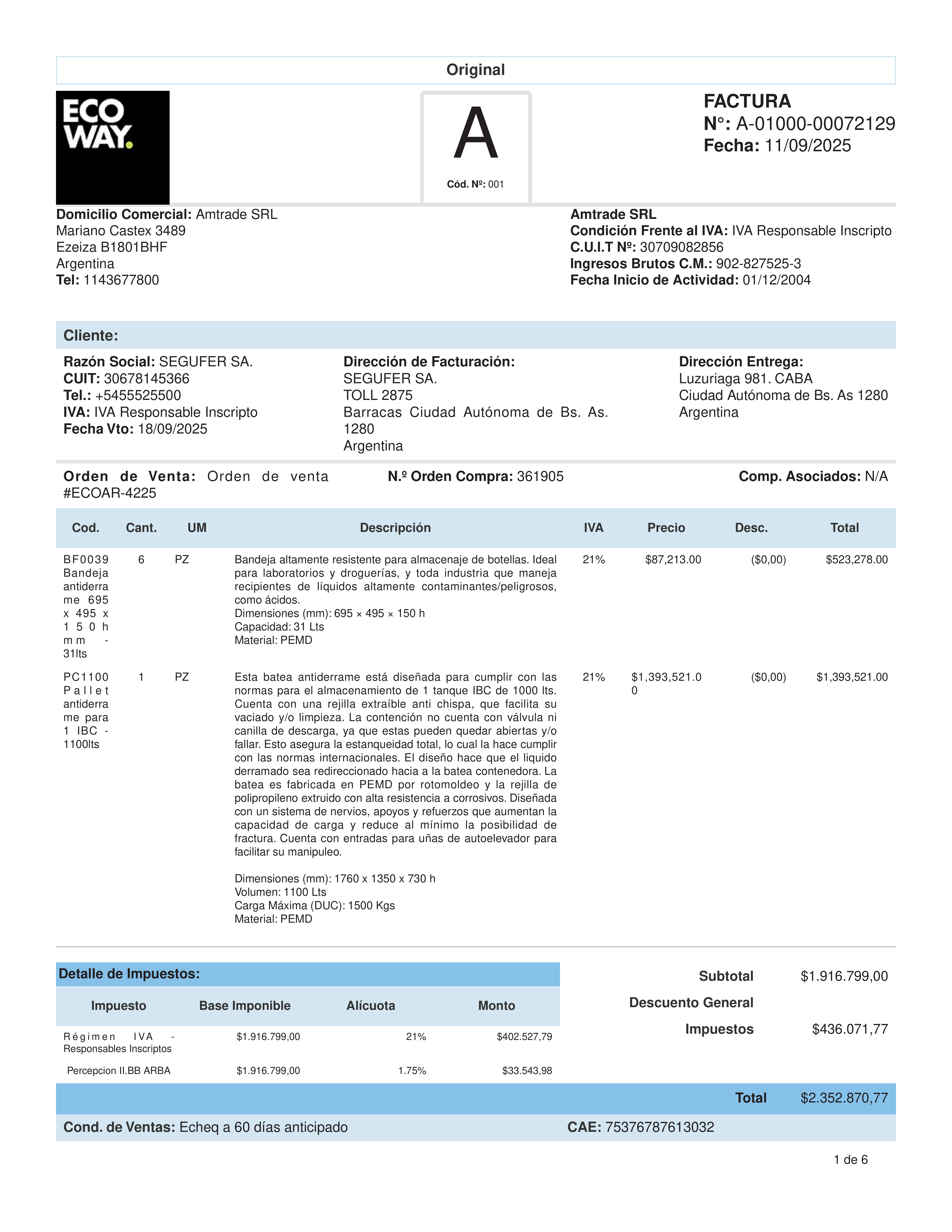 Original

ECO WAY.

A

Cód. Nº: 001

FACTURA
N°: A-01000-00072129
Fecha: 11/09/2025

Domicilio Comercial: Amtrade SRL
Mariano Castex 3489
Ezeiza B1801BHF
Argentina
Tel: 1143677800

Amtrade SRL
Condición Frente al IVA: IVA Responsable Inscripto
C.U.I.T Nº: 30709082856
Ingresos Brutos C.M.: 902-827525-3
Fecha Inicio de Actividad: 01/12/2004

Cliente:

Razón Social: SEGUFER SA.
CUIT: 30678145366
Tel.: +5455525500
IVA: IVA Responsable Inscripto
Fecha Vto: 18/09/2025

Dirección de Facturación:
SEGUFER SA.
TOLL 2875
Barracas Ciudad Autónoma de Bs. As. 1280
Argentina

Dirección Entrega:
Luzuriaga 981. CABA
Ciudad Autónoma de Bs. As 1280
Argentina

Orden de Venta: Orden de venta #ECOAR-4225

N.º Orden Compra: 361905

Comp. Asociados: N/A

| Cod. | Cant. | UM | Descripción | IVA | Precio | Desc. | Total |
|---|---|---|---|---|---|---|---|
| BF0039 Bandeja antiderrame 695 x 495 x 150 h mm - 31lts | 6 | PZ | Bandeja altamente resistente para almacenaje de botellas. Ideal para laboratorios y droguerías, y toda industria que maneja recipientes de líquidos altamente contaminantes/peligrosos, como ácidos. Dimensiones (mm): 695 × 495 × 150 h Capacidad: 31 Lts Material: PEMD | 21% | $87,213.00 | ($0,00) | $523,278.00 |
| PC1100 Pallet antiderrame para 1 IBC - 1100lts | 1 | PZ | Esta batea antiderrame está diseñada para cumplir con las normas para el almacenamiento de 1 tanque IBC de 1000 lts. Cuenta con una rejilla extraíble anti chispa, que facilita su vaciado y/o limpieza. La contención no cuenta con válvula ni canilla de descarga, ya que estas pueden quedar abiertas y/o fallar. Esto asegura la estanqueidad total, lo cual la hace cumplir con las normas internacionales. El diseño hace que el liquido derramado sea redireccionado hacia a la batea contenedora. La batea es fabricada en PEMD por rotomoldeo y la rejilla de polipropileno extruido con alta resistencia a corrosivos. Diseñada con un sistema de nervios, apoyos y refuerzos que aumentan la capacidad de carga y reduce al mínimo la posibilidad de fractura. Cuenta con entradas para uñas de autoelevador para facilitar su manipuleo. Dimensiones (mm): 1760 x 1350 x 730 h Volumen: 1100 Lts Carga Máxima (DUC): 1500 Kgs Material: PEMD | 21% | $1,393,521.00 | ($0,00) | $1,393,521.00 |

Detalle de Impuestos:

| Impuesto | Base Imponible | Alícuota | Monto |
|---|---|---|---|
| Régimen IVA - Responsables Inscriptos | $1.916.799,00 | 21% | $402.527,79 |
| Percepcion II.BB ARBA | $1.916.799,00 | 1.75% | $33.543,98 |

Subtotal $1.916.799,00
Descuento General
Impuestos $436.071,77

Total $2.352.870,77

Cond. de Ventas: Echeq a 60 días anticipado
CAE: 75376787613032

1 de 6